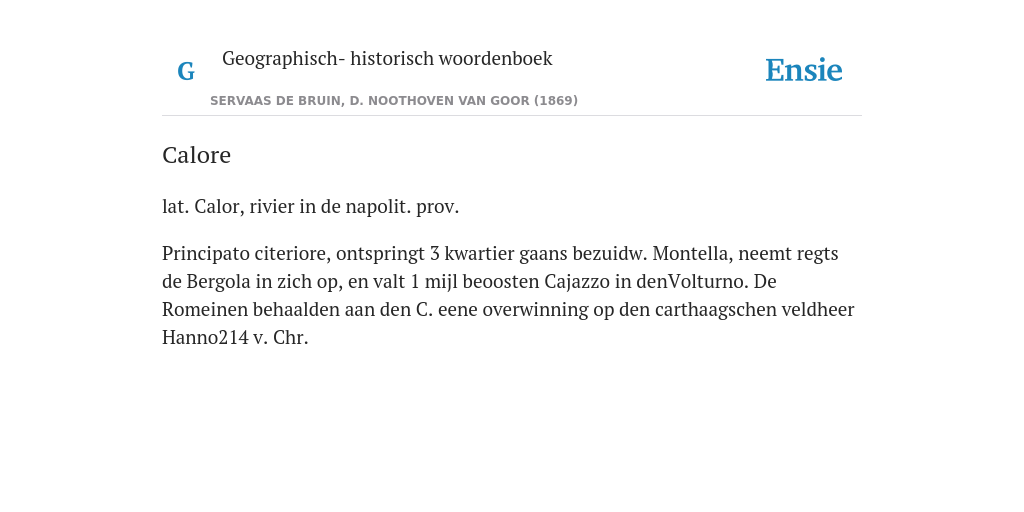 G

Geographisch- historisch woordenboek

SERVAAS DE BRUIN, D. NOOTHOVEN VAN GOOR (1869)

Ensie

Calore

lat. Calor, rivier in de napolit. prov.

Principato citeriore, ontspringt 3 kwartier gaans bezuidw. Montella, neemt regts de Bergola in zich op, en valt 1 mijl beoosten Cajazzo in denVolturno. De Romeinen behaalden aan den C. eene overwinning op den carthaagschen veldheer Hanno214 v. Chr.